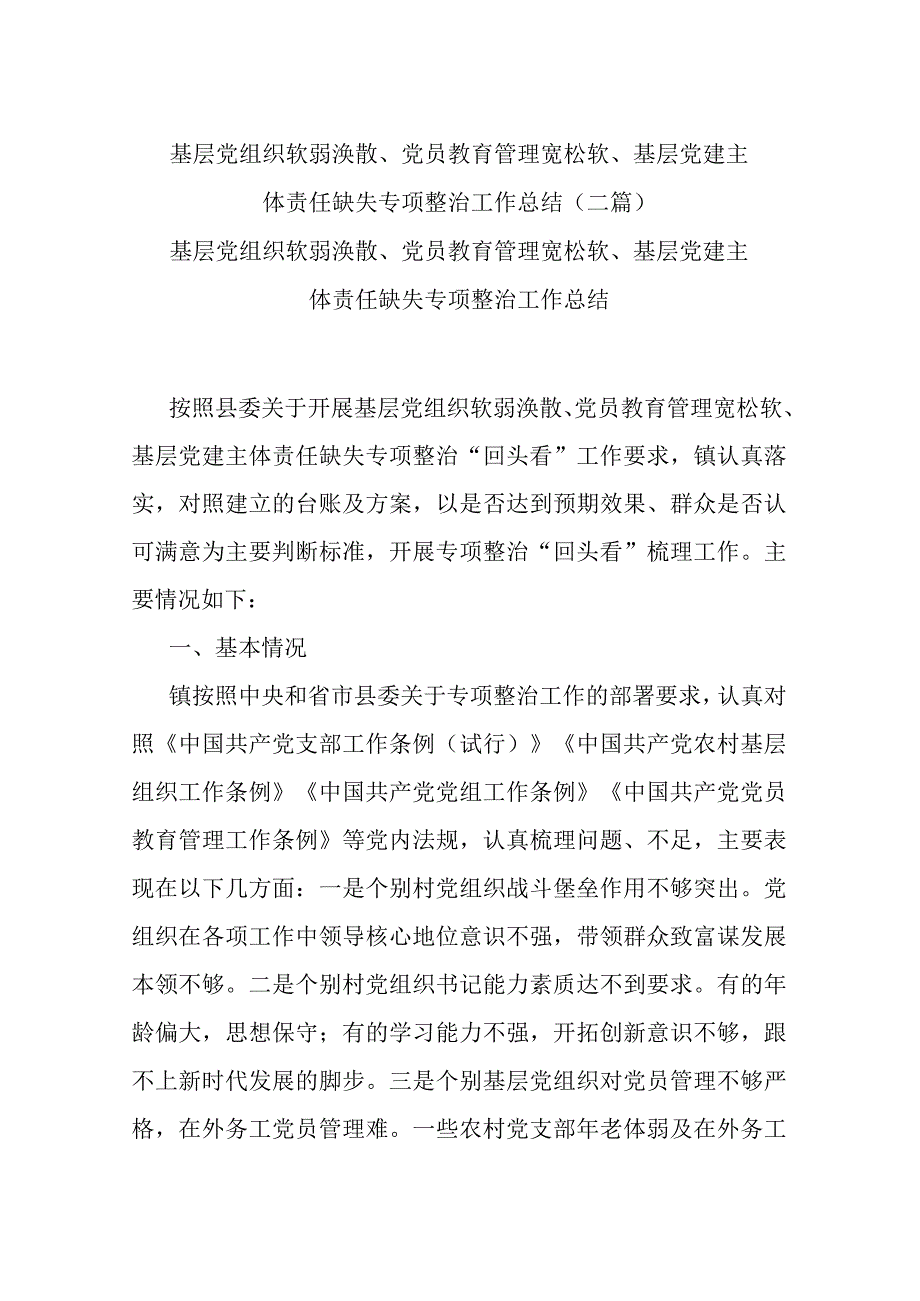 基层党组织软弱涣散、党员教育管理宽松软、基层党建主体责任缺失专项整治工作总结（二篇）

基层党组织软弱涣散、党员教育管理宽松软、基层党建主体责任缺失专项整治工作总结

按照县委关于开展基层党组织软弱涣散、党员教育管理宽松软、基层党建主体责任缺失专项整治“回头看”工作要求，镇认真落实，对照建立的台账及方案，以是否达到预期效果、群众是否认可满意为主要判断标准，开展专项整治“回头看”梳理工作。主要情况如下：

一、基本情况

镇按照中央和省市县委关于专项整治工作的部署要求，认真对照《中国共产党支部工作条例（试行）》《中国共产党农村基层组织工作条例》《中国共产党党组工作条例》《中国共产党党员教育管理工作条例》等党内法规，认真梳理问题、不足，主要表现在以下几方面：一是个别村党组织战斗堡垒作用不够突出。党组织在各项工作中领导核心地位意识不强，带领群众致富谋发展本领不够。二是个别村党组织书记能力素质达不到要求。有的年龄偏大，思想保守；有的学习能力不强，开拓创新意识不够，跟不上新时代发展的脚步。三是个别基层党组织对党员管理不够严格，在外务工党员管理难。一些农村党支部年老体弱及在外务工